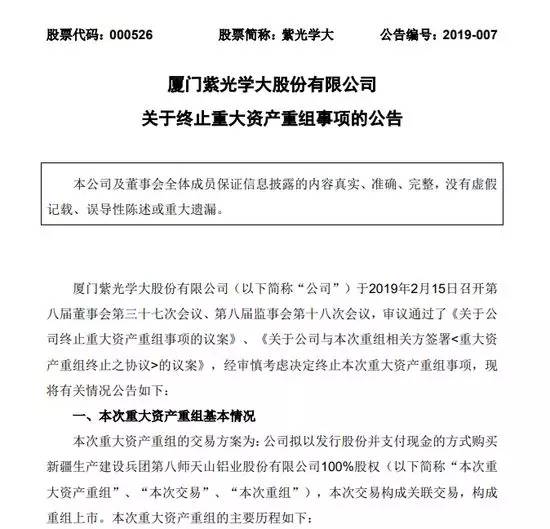 股票代码：000526　　股票简称：紫光学大　　公告编号：2019-007

厦门紫光学大股份有限公司
关于终止重大资产重组事项的公告

本公司及董事会全体成员保证信息披露的内容真实、准确、完整，没有虚假记载、误导性陈述或重大遗漏。

厦门紫光学大股份有限公司（以下简称“公司”）于2019年2月15日召开第八届董事会第三十七次会议、第八届监事会第十八次会议，审议通过了《关于公司终止重大资产重组事项的议案》、《关于公司与本次重组相关方签署<重大资产重组终止之协议>的议案》，经审慎考虑决定终止本次重大资产重组事项，现将有关情况公告如下：

一、本次重大资产重组基本情况

本次重大资产重组的交易方案为：公司拟以发行股份并支付现金的方式购买新疆生产建设兵团第八师天山铝业股份有限公司100%股权（以下简称“本次重大资产重组”、“本次交易”、“本次重组”），本次交易构成关联交易，构成重组上市。本次重大资产重组的主要历程如下：